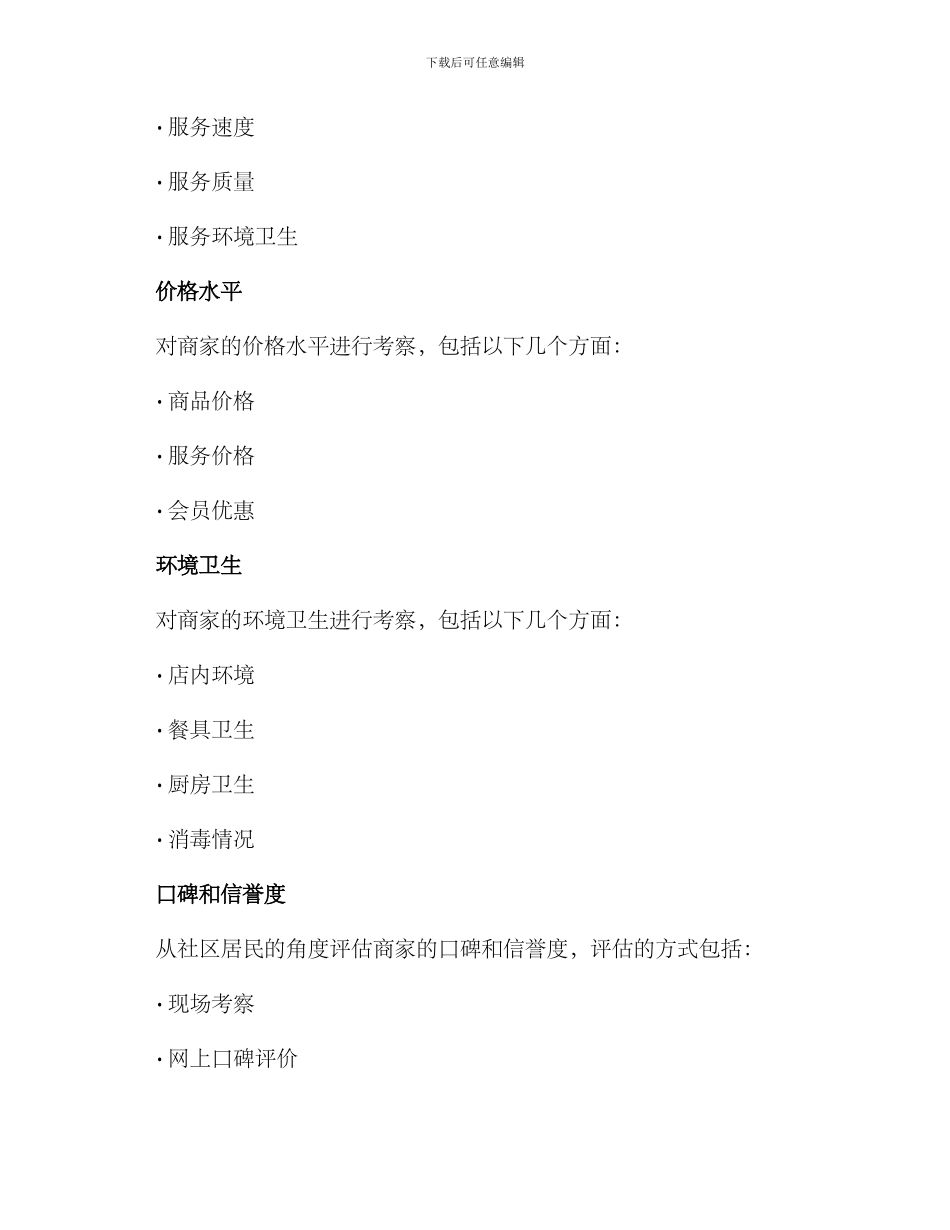 下载后可任意编辑

· 服务速度

· 服务质量

· 服务环境卫生

价格水平

对商家的价格水平进行考察，包括以下几个方面：

· 商品价格

· 服务价格

· 会员优惠

环境卫生

对商家的环境卫生进行考察，包括以下几个方面：

· 店内环境

· 餐具卫生

· 厨房卫生

· 消毒情况

口碑和信誉度

从社区居民的角度评估商家的口碑和信誉度，评估的方式包括：

· 现场考察

· 网上口碑评价